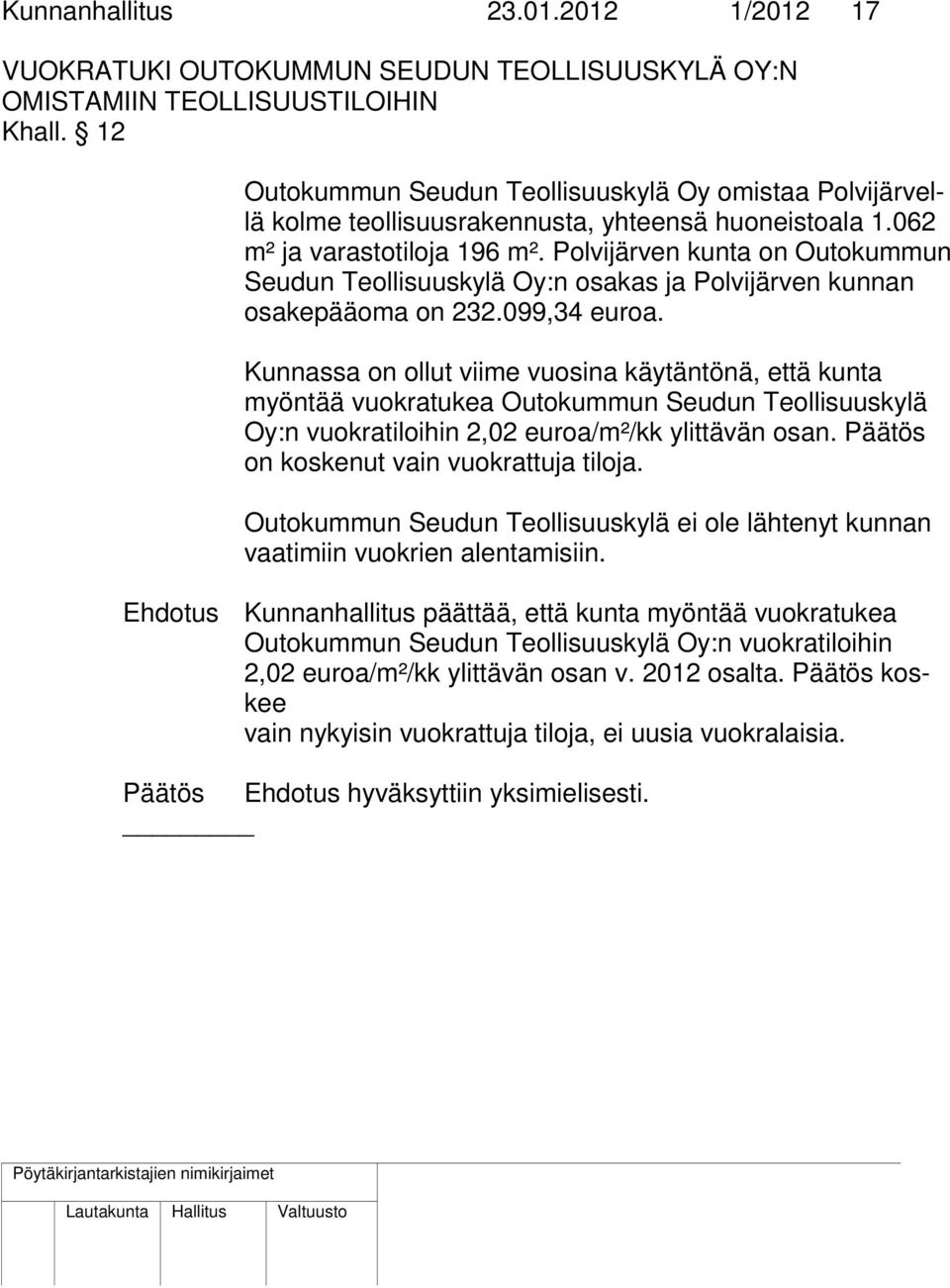 Kunnanhallitus 23.01.2012 1/2012 17

VUOKRATUKI OUTOKUMMUN SEUDUN TEOLLISUUSKYLÄ OY:N OMISTAMIIN TEOLLISUUSTILOIHIN
Khall. § 12

Outokummun Seudun Teollisuuskylä Oy omistaa Polvijärvellä kolme teollisuusrakennusta, yhteensä huoneistoala 1.062 m² ja varastotiloja 196 m². Polvijärven kunta on Outokummun Seudun Teollisuuskylä Oy:n osakas ja Polvijärven kunnan osakepääoma on 232.099,34 euroa.

Kunnassa on ollut viime vuosina käytäntönä, että kunta myöntää vuokratukea Outokummun Seudun Teollisuuskylä Oy:n vuokratiloihin 2,02 euroa/m²/kk ylittävän osan. Päätös on koskenut vain vuokrattuja tiloja.

Outokummun Seudun Teollisuuskylä ei ole lähtenyt kunnan vaatimiin vuokrien alentamisiin.

Ehdotus Kunnanhallitus päättää, että kunta myöntää vuokratukea Outokummun Seudun Teollisuuskylä Oy:n vuokratiloihin 2,02 euroa/m²/kk ylittävän osan v. 2012 osalta. Päätös koskee
vain nykyisin vuokrattuja tiloja, ei uusia vuokralaisia.

Päätös Ehdotus hyväksyttiin yksimielisesti.

Pöytäkirjantarkistajien nimikirjaimet

Lautakunta Hallitus Valtuusto